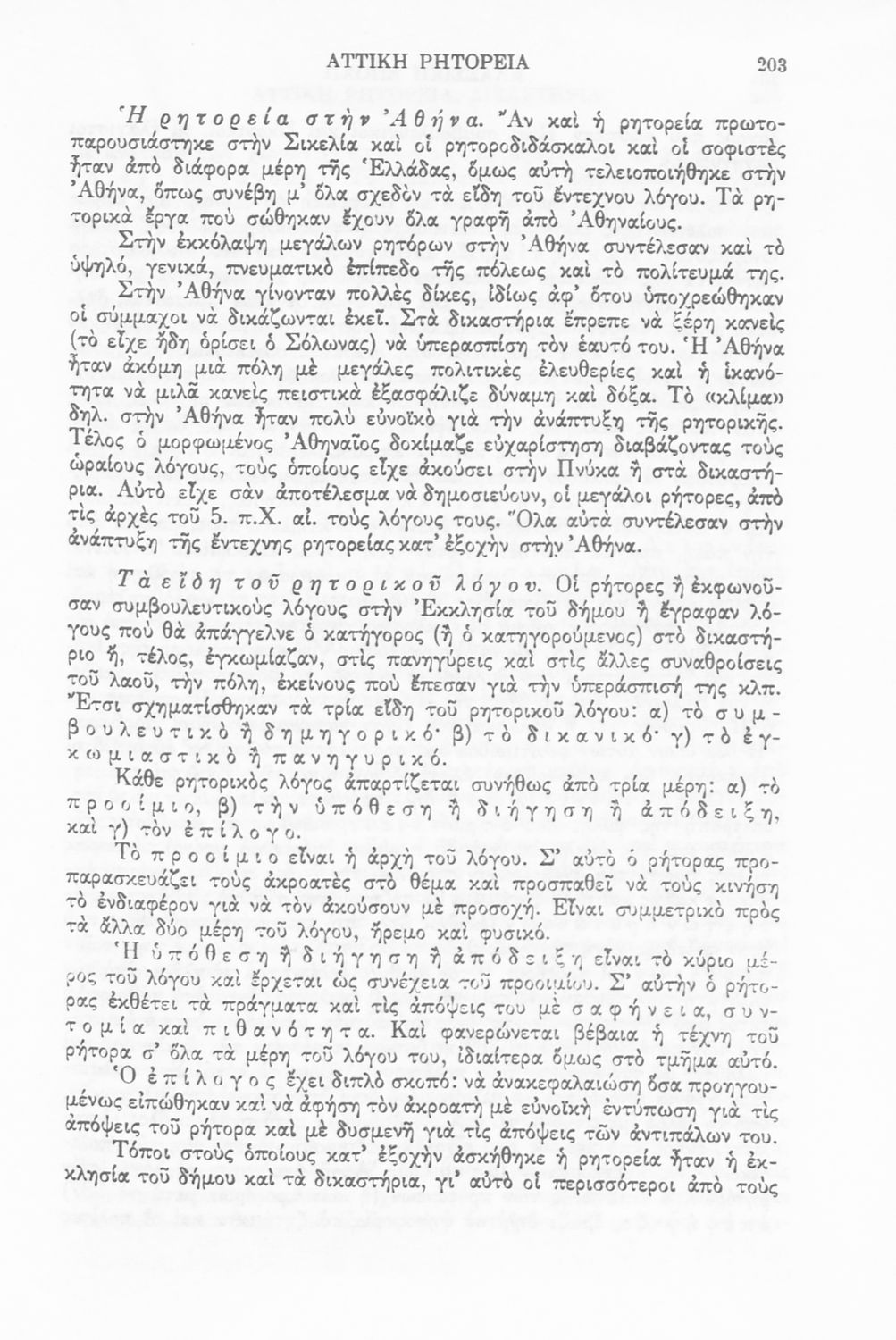 ΑΤΤΙΚΗ ΡΗΤΟΡΕΙΑ 203

Ἡ ρητορεία στὴν Ἀθήνα. Ἂν καὶ ἡ ρητορεία πρωτοπαρουσιάστηκε στὴν Σικελία καὶ οἱ ρητοροδιδάσκαλοι καὶ οἱ σοφιστὲς ἦταν ἀπὸ διάφορα μέρη τῆς Ἑλλάδας, ὅμως αὐτὴ τελειοποιήθηκε στὴν Ἀθήνα, ὅπως συνέβη μ' ὅλα σχεδὸν τὰ εἴδη τοῦ ἔντεχνου λόγου. Τὰ ρητορικὰ ἔργα ποὺ σώθηκαν ἔχουν ὅλα γραφῆ ἀπὸ Ἀθηναίους.

Στὴν ἐκκόλαψη μεγάλων ρητόρων στὴν Ἀθήνα συντέλεσαν καὶ τὸ ὑψηλό, γενικά, πνευματικὸ ἐπίπεδο τῆς πόλεως καὶ τὸ πολίτευμά της.

Στὴν Ἀθήνα γίνονταν πολλὲς δίκες, ἰδίως ἀφ' ὅτου ὑποχρεώθηκαν οἱ σύμμαχοι νὰ δικάζωνται ἐκεῖ. Στὰ δικαστήρια ἔπρεπε νὰ ξέρη κανεὶς (τὸ εἶχε ἤδη ὁρίσει ὁ Σόλωνας) νὰ ὑπερασπίση τὸν ἑαυτό του. Ἡ Ἀθήνα ἦταν ἀκόμη μιὰ πόλη μὲ μεγάλες πολιτικὲς ἐλευθερίες καὶ ἡ ἱκανότητα νὰ μιλᾶ κανεὶς πειστικὰ ἐξασφάλιζε δύναμη καὶ δόξα. Τὸ «κλίμα» δηλ. στὴν Ἀθήνα ἦταν πολὺ εὐνοϊκὸ γιὰ τὴν ἀνάπτυξη τῆς ρητορικῆς. Τέλος ὁ μορφωμένος Ἀθηναῖος δοκίμαζε εὐχαρίστηση διαβάζοντας τοὺς ὡραίους λόγους, τοὺς ὁποίους εἶχε ἀκούσει στὴν Πνύκα ἢ στὰ δικαστήρια. Αὐτὸ εἶχε σὰν ἀποτέλεσμα νὰ δημοσιεύουν, οἱ μεγάλοι ρήτορες, ἀπὸ τὶς ἀρχὲς τοῦ 5. π.Χ. αἰ. τοὺς λόγους τους. Ὅλα αὐτὰ συντέλεσαν στὴν ἀνάπτυξη τῆς ἔντεχνης ρητορείας κατ' ἐξοχὴν στὴν Ἀθήνα.

Τὰ εἴδη τοῦ ρητορικοῦ λόγου. Οἱ ρήτορες ἢ ἐκφωνοῦσαν συμβουλευτικοὺς λόγους στὴν Ἐκκλησία τοῦ δήμου ἢ ἔγραφαν λόγους ποὺ θὰ ἀπάγγελνε ὁ κατήγορος (ἢ ὁ κατηγορούμενος) στὸ δικαστήριο ἤ, τέλος, ἐγκωμίαζαν, στὶς πανηγύρεις καὶ στὶς ἄλλες συναθροίσεις τοῦ λαοῦ, τὴν πόλη, ἐκείνους ποὺ ἔπεσαν γιὰ τὴν ὑπεράσπισή της κλπ. Ἔτσι σχηματίσθηκαν τὰ τρία εἴδη τοῦ ρητορικοῦ λόγου: α) τὸ συμβουλευτικὸ ἢ δημηγορικό· β) τὸ δικανικό· γ) τὸ ἐγκωμιαστικὸ ἢ πανηγυρικό.

Κάθε ρητορικὸς λόγος ἀπαρτίζεται συνήθως ἀπὸ τρία μέρη: α) τὸ προοίμιο, β) τὴν ὑπόθεση ἢ διήγηση ἢ ἀπόδειξη, καὶ γ) τὸν ἐπίλογο.

Τὸ προοίμιο εἶναι ἡ ἀρχὴ τοῦ λόγου. Σ' αὐτὸ ὁ ρήτορας προπαρασκευάζει τοὺς ἀκροατὲς στὸ θέμα καὶ προσπαθεῖ νὰ τοὺς κινήση τὸ ἐνδιαφέρον γιὰ νὰ τὸν ἀκούσουν μὲ προσοχή. Εἶναι συμμετρικὸ πρὸς τὰ ἄλλα δύο μέρη τοῦ λόγου, ἤρεμο καὶ φυσικό.

Ἡ ὑπόθεση ἢ διήγηση ἢ ἀπόδειξη εἶναι τὸ κύριο μέρος τοῦ λόγου καὶ ἔρχεται ὡς συνέχεια τοῦ προοιμίου. Σ' αὐτὴν ὁ ρήτορας ἐκθέτει τὰ πράγματα καὶ τὶς ἀπόψεις του μὲ σαφήνεια, συντομία καὶ πιθανότητα. Καὶ φανερώνεται βέβαια ἡ τέχνη τοῦ ρήτορα σ' ὅλα τὰ μέρη τοῦ λόγου του, ἰδιαίτερα ὅμως στὸ τμῆμα αὐτό.

Ὁ ἐπίλογος ἔχει διπλὸ σκοπό: νὰ ἀνακεφαλαιώση ὅσα προηγουμένως εἰπώθηκαν καὶ νὰ ἀφήση τὸν ἀκροατὴ μὲ εὐνοϊκὴ ἐντύπωση γιὰ τὶς ἀπόψεις τοῦ ρήτορα καὶ μὲ δυσμενῆ γιὰ τὶς ἀπόψεις τῶν ἀντιπάλων του.

Τόποι στοὺς ὁποίους κατ' ἐξοχὴν ἀσκήθηκε ἡ ρητορεία ἦταν ἡ ἐκκλησία τοῦ δήμου καὶ τὰ δικαστήρια, γι' αὐτὸ οἱ περισσότεροι ἀπὸ τοὺς